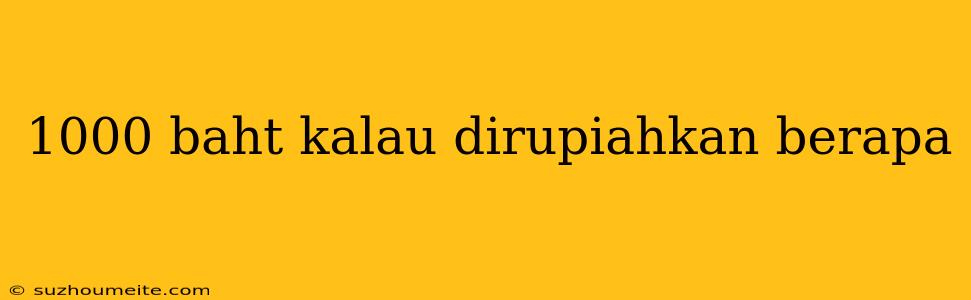 1000 baht kalau dirupiahkan berapa

© suzhoumeite.com